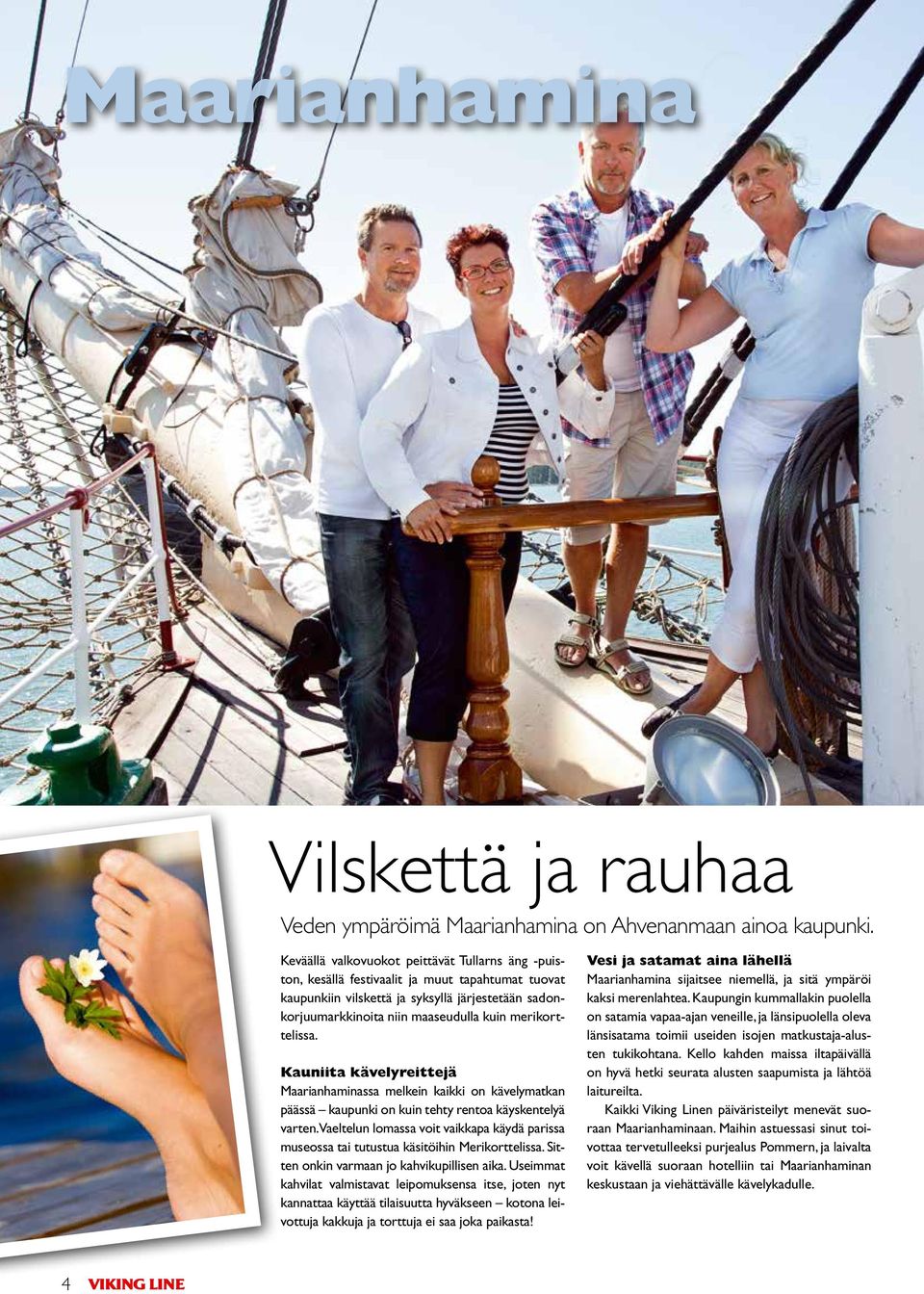 Maarianhamina

Vilskettä ja rauhaa

Veden ympäröimä Maarianhamina on Ahvenanmaan ainoa kaupunki.

Keväällä valkovuokot peittävät Tullarns äng -puiston, kesällä festivaalit ja muut tapahtumat tuovat kaupunkiin vilskettä ja syksyllä järjestetään sadonkorjuumarkkinoita niin maaseudulla kuin merikorttelissa.

Kauniita kävelyreittejä
Maarianhaminassa melkein kaikki on kävelymatkan päässä – kaupunki on kuin tehty rentoa käyskentelyä varten. Vaeltelun lomassa voit vaikkapa käydä parissa museossa tai tutustua käsitöihin Merikorttelissa. Sitten onkin varmaan jo kahvikupillisen aika. Useimmat kahvilat valmistavat leipomuksensa itse, joten nyt kannattaa käyttää tilaisuutta hyväkseen – kotona leivottuja kakkuja ja torttuja ei saa joka paikasta!

Vesi ja satamat aina lähellä
Maarianhamina sijaitsee niemellä, ja sitä ympäröi kaksi merenlahtea. Kaupungin kummallakin puolella on satamia vapaa-ajan veneille, ja länsipuolella oleva länsisatama toimii useiden isojen matkustaja-alusten tukikohtana. Kello kahden maissa iltapäivällä on hyvä hetki seurata alusten saapumista ja lähtöä laitureilta.

Kaikki Viking Linen päiväristeilyt menevät suoraan Maarianhaminaan. Maihin astuessasi sinut toivottaa tervetulleeksi purjealus Pommern, ja laivalta voit kävellä suoraan hotelliin tai Maarianhaminan keskustaan ja viehättävälle kävelykadulle.

4 VIKING LINE